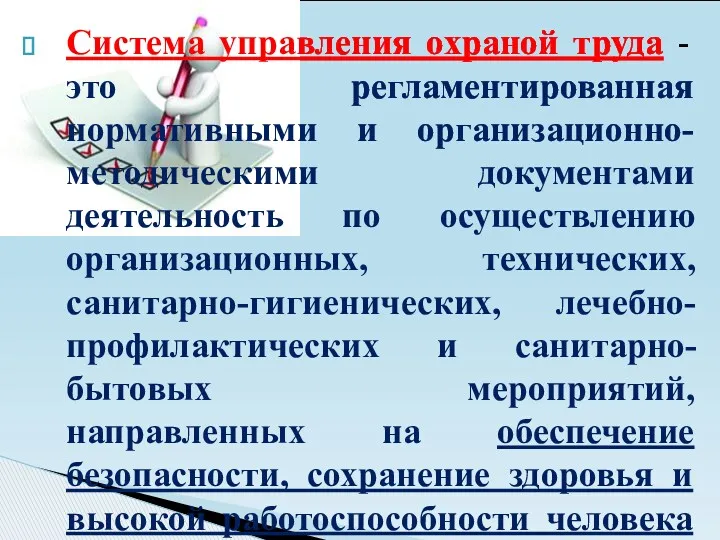 Система управления охраной труда - это регламентированная нормативными и организационно-методическими документами деятельность по осуществлению организационных, технических, санитарно-гигиенических, лечебно-профилактических и санитарно-бытовых мероприятий, направленных на обеспечение безопасности, сохранение здоровья и высокой работоспособности человека